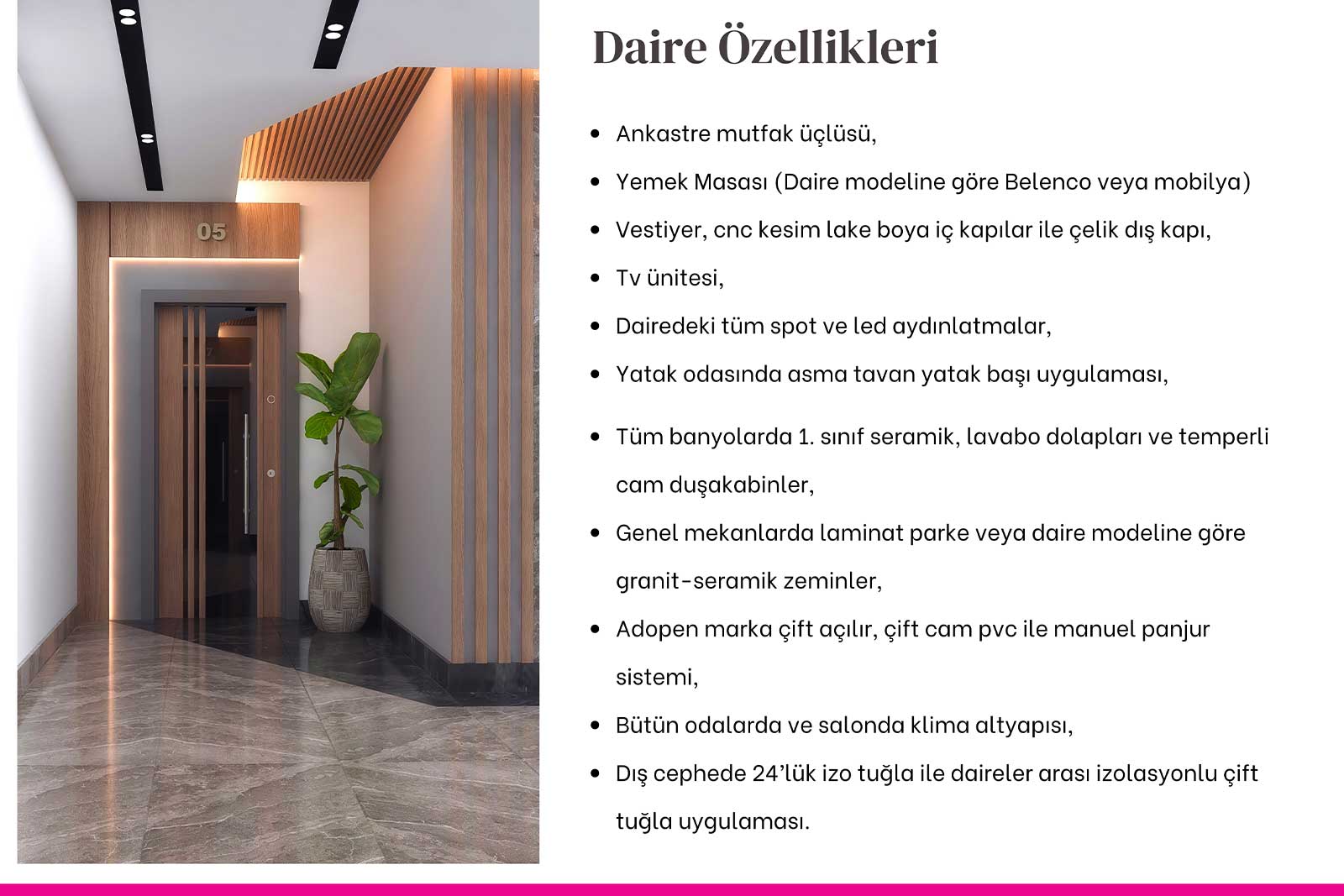 05

Daire Özellikleri

• Ankastre mutfak üçlüsü,
• Yemek Masası (Daire modeline göre Belenco veya mobilya)
• Vestiyer, cnc kesim lake boya iç kapılar ile çelik dış kapı,
• Tv ünitesi,
• Dairedeki tüm spot ve led aydınlatmalar,
• Yatak odasında asma tavan yatak başı uygulaması,
• Tüm banyolarda 1. sınıf seramik, lavabo dolapları ve temperli cam duşakabinler,
• Genel mekanlarda laminat parke veya daire modeline göre granit-seramik zeminler,
• Adopen marka çift açılır, çift cam pvc ile manuel panjur sistemi,
• Bütün odalarda ve salonda klima altyapısı,
• Dış cephede 24'lük izo tuğla ile daireler arası izolasyonlu çift tuğla uygulaması.